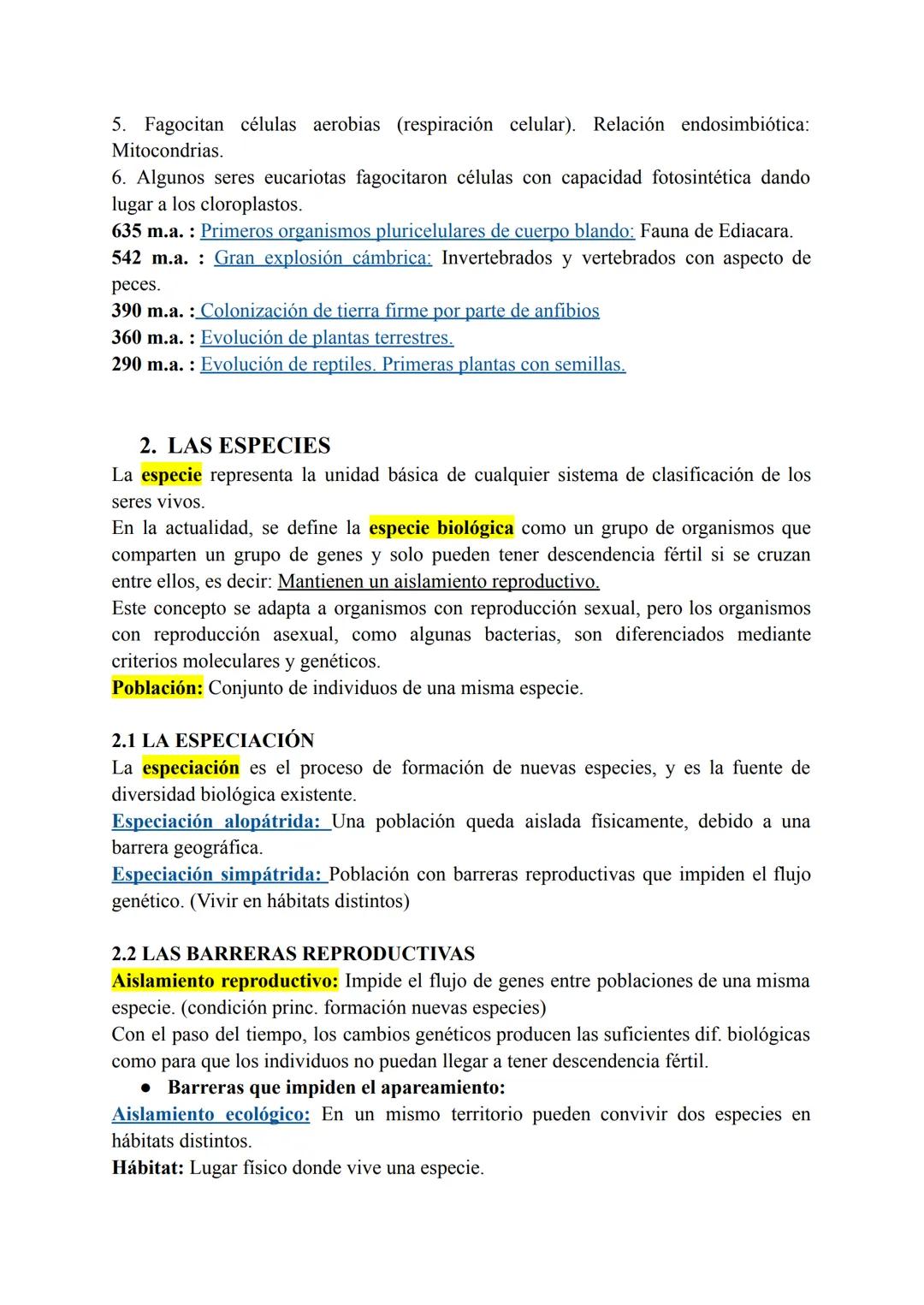 5. Fagocitan células aerobias (respiración celular). Relación endosimbiótica: Mitocondrias.
6. Algunos seres eucariotas fagocitaron células con capacidad fotosintética dando lugar a los cloroplastos.
635 m.a. : Primeros organismos pluricelulares de cuerpo blando: Fauna de Ediacara.
542 m.a. : Gran explosión cámbrica: Invertebrados y vertebrados con aspecto de peces.
390 m.a. : Colonización de tierra firme por parte de anfibios
360 m.a. : Evolución de plantas terrestres.
290 m.a. : Evolución de reptiles. Primeras plantas con semillas.

2. LAS ESPECIES
La especie representa la unidad básica de cualquier sistema de clasificación de los seres vivos.
En la actualidad, se define la especie biológica como un grupo de organismos que comparten un grupo de genes y solo pueden tener descendencia fértil si se cruzan entre ellos, es decir: Mantienen un aislamiento reproductivo.
Este concepto se adapta a organismos con reproducción sexual, pero los organismos con reproducción asexual, como algunas bacterias, son diferenciados mediante criterios moleculares y genéticos.
Población: Conjunto de individuos de una misma especie.

2.1 LA ESPECIACIÓN
La especiación es el proceso de formación de nuevas especies, y es la fuente de diversidad biológica existente.
Especiación alopátrida: Una población queda aislada físicamente, debido a una barrera geográfica.
Especiación simpátrida: Población con barreras reproductivas que impiden el flujo genético. (Vivir en hábitats distintos)

2.2 LAS BARRERAS REPRODUCTIVAS
Aislamiento reproductivo: Impide el flujo de genes entre poblaciones de una misma especie. (condición princ. formación nuevas especies)
Con el paso del tiempo, los cambios genéticos producen las suficientes dif. biológicas como para que los individuos no puedan llegar a tener descendencia fértil.
● Barreras que impiden el apareamiento:
Aislamiento ecológico: En un mismo territorio pueden convivir dos especies en hábitats distintos.
Hábitat: Lugar físico donde vive una especie.